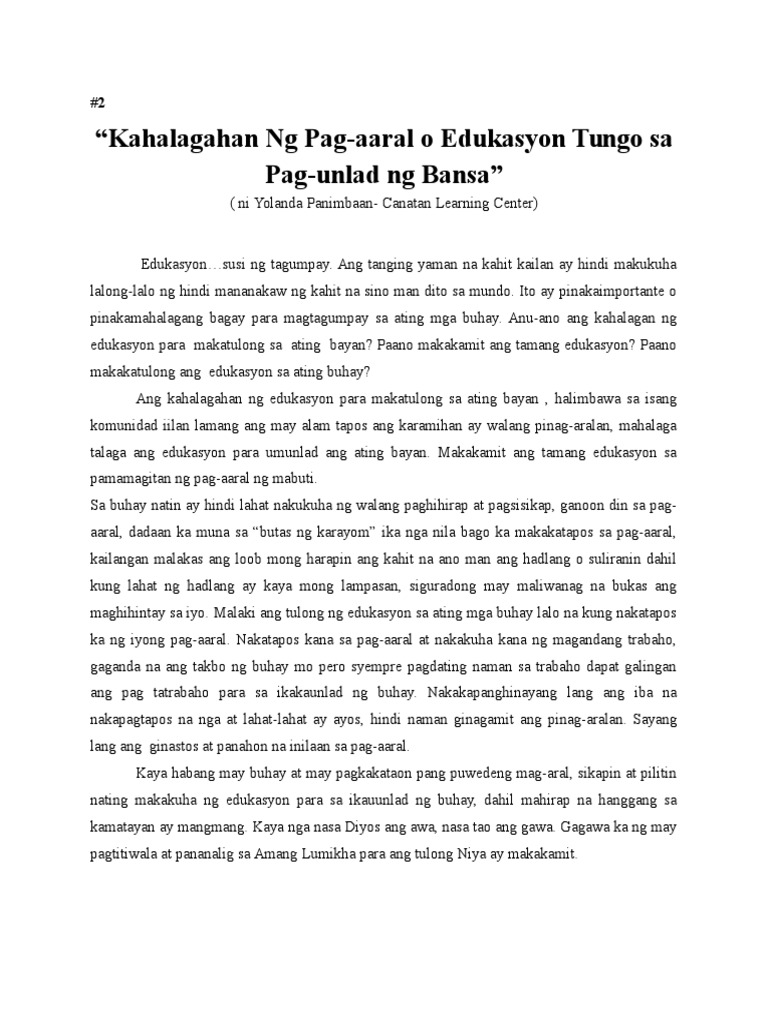 #2

“Kahalagahan Ng Pag-aaral o Edukasyon Tungo sa Pag-unlad ng Bansa”

( ni Yolanda Panimbaan- Canatan Learning Center)

Edukasyon…susi ng tagumpay. Ang tanging yaman na kahit kailan ay hindi makukuha lalong-lalo ng hindi mananakaw ng kahit na sino man dito sa mundo. Ito ay pinakaimportante o pinakamahalagang bagay para magtagumpay sa ating mga buhay. Anu-ano ang kahalagan ng edukasyon para makatulong sa ating bayan? Paano makakamit ang tamang edukasyon? Paano makakatulong ang edukasyon sa ating buhay?

Ang kahalagahan ng edukasyon para makatulong sa ating bayan , halimbawa sa isang komunidad iilan lamang ang may alam tapos ang karamihan ay walang pinag-aralan, mahalaga talaga ang edukasyon para umunlad ang ating bayan. Makakamit ang tamang edukasyon sa pamamagitan ng pag-aaral ng mabuti.

Sa buhay natin ay hindi lahat nakukuha ng walang paghihirap at pagsisikap, ganoon din sa pag-aaral, dadaan ka muna sa “butas ng karayom” ika nga nila bago ka makakatapos sa pag-aaral, kailangan malakas ang loob mong harapin ang kahit na ano man ang hadlang o suliranin dahil kung lahat ng hadlang ay kaya mong lampasan, siguradong may maliwanag na bukas ang maghihintay sa iyo. Malaki ang tulong ng edukasyon sa ating mga buhay lalo na kung nakatapos ka ng iyong pag-aaral. Nakatapos kana sa pag-aaral at nakakuha kana ng magandang trabaho, gaganda na ang takbo ng buhay mo pero syempre pagdating naman sa trabaho dapat galingan ang pag tatrabaho para sa ikakaunlad ng buhay. Nakakapanghinayang lang ang iba na nakapagtapos na nga at lahat-lahat ay ayos, hindi naman ginagamit ang pinag-aralan. Sayang lang ang ginastos at panahon na inilaan sa pag-aaral.

Kaya habang may buhay at may pagkakataon pang puwedeng mag-aral, sikapin at pilitin nating makakuha ng edukasyon para sa ikauunlad ng buhay, dahil mahirap na hanggang sa kamatayan ay mangmang. Kaya nga nasa Diyos ang awa, nasa tao ang gawa. Gagawa ka ng may pagtitiwala at pananalig sa Amang Lumikha para ang tulong Niya ay makakamit.